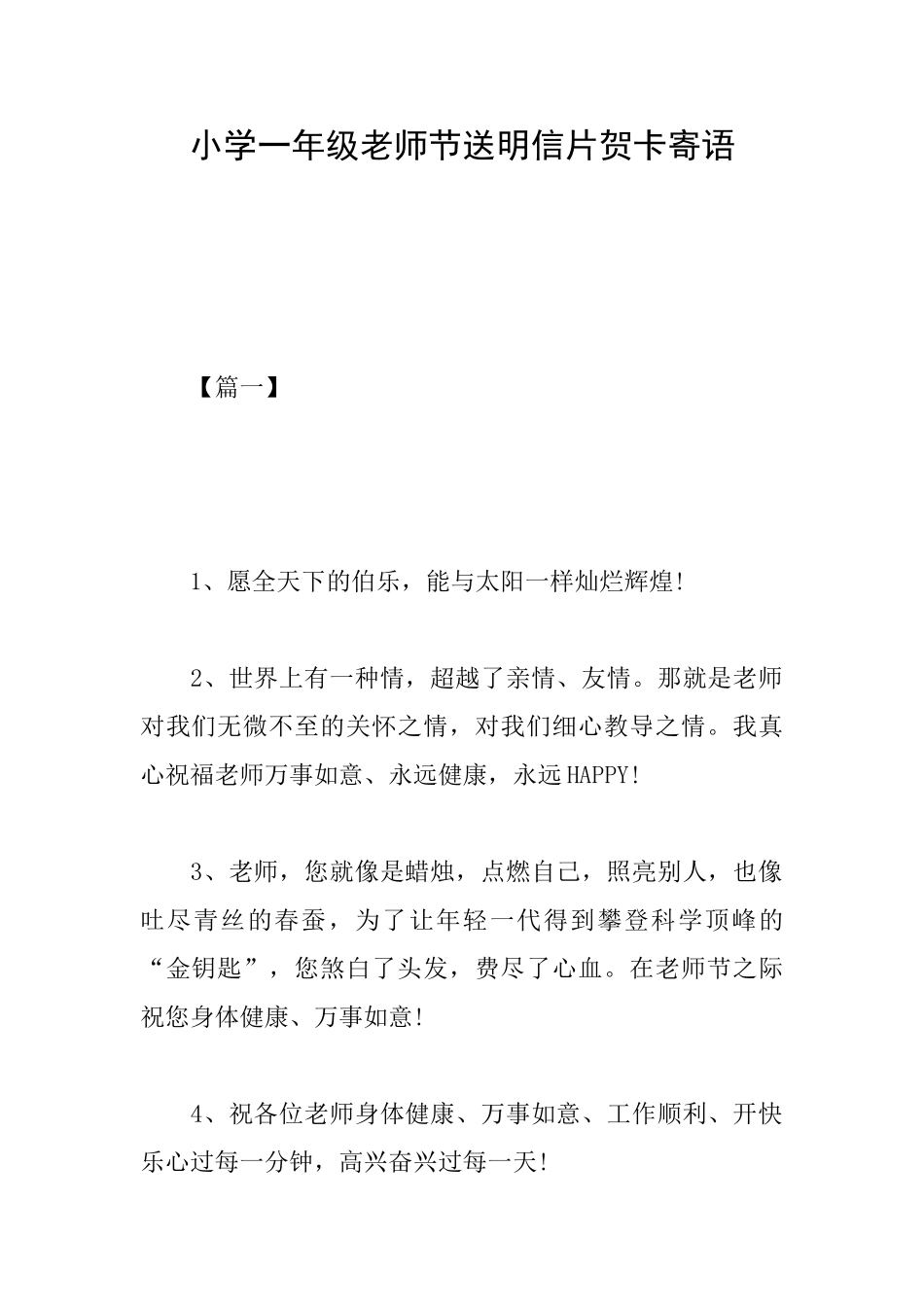 小学一年级老师节送明信片贺卡寄语

【篇一】

1、愿全天下的伯乐，能与太阳一样灿烂辉煌!

2、世界上有一种情，超越了亲情、友情。那就是老师对我们无微不至的关怀之情，对我们细心教导之情。我真心祝福老师万事如意、永远健康，永远HAPPY!

3、老师，您就像是蜡烛，点燃自己，照亮别人，也像吐尽青丝的春蚕，为了让年轻一代得到攀登科学顶峰的“金钥匙”，您煞白了头发，费尽了心血。在老师节之际祝您身体健康、万事如意!

4、祝各位老师身体健康、万事如意、工作顺利、开快乐心过每一分钟，高兴奋兴过每一天!